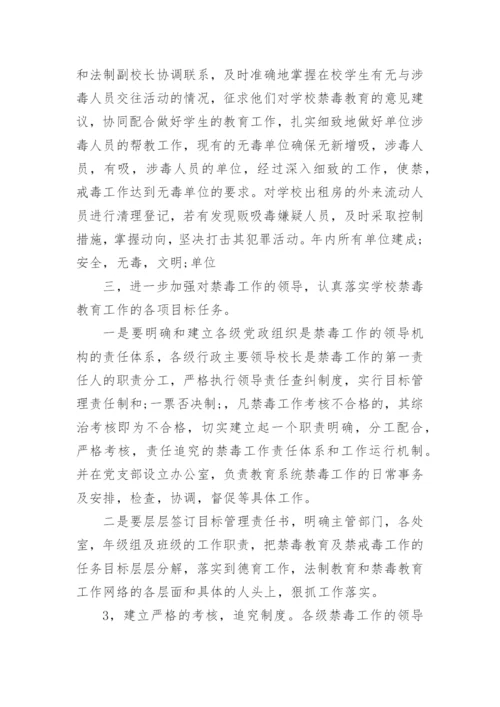 和法制副校长协调联系，及时准确地掌握在校学生有无与涉毒人员交往活动的情况，征求他们对学校禁毒教育的意见建议，协同配合做好学生的教育工作，扎实细致地做好单位涉毒人员的帮教工作，现有的无毒单位确保无新增吸，涉毒人员，有吸，涉毒人员的单位，经过深入细致的工作，使禁，戒毒工作达到无毒单位的要求。对学校出租房的外来流动人员进行清理登记，若有发现贩吸毒嫌疑人员，及时采取控制措施，掌握动向，坚决打击其犯罪活动。年内所有单位建成;安全，无毒，文明;单位

三，进一步加强对禁毒工作的领导，认真落实学校禁毒教育工作的各项目标任务。

一是要明确和建立各级党政组织是禁毒工作的领导机构的责任体系，各级行政主要领导校长是禁毒工作的第一责任人的职责分工，严格执行领导责任查纠制度，实行目标管理责任制和;一票否决制;，凡禁毒工作考核不合格的，其综治考核即为不合格，切实建立起一个职责明确，分工配合，严格考核，责任追究的禁毒工作责任体系和工作运行机制。并在党支部设立办公室，负责教育系统禁毒工作的日常事务及安排，检查，协调，督促等具体工作。

二是要层层签订目标管理责任书，明确主管部门，各处室，年级组及班级的工作职责，把禁毒教育及禁戒毒工作的任务目标层层分解，落实到德育工作，法制教育和禁毒教育工作网络的各层面和具体的人头上，狠抓工作落实。

3，建立严格的考核，追究制度。各级禁毒工作的领导